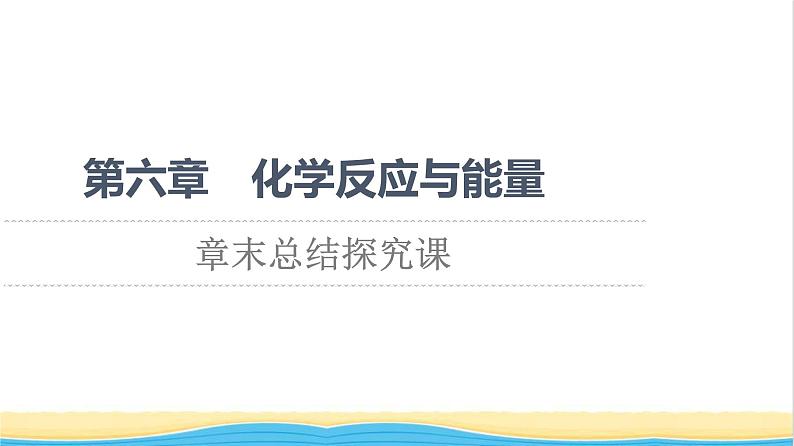 第六章　化学反应与能量

章末总结探究课